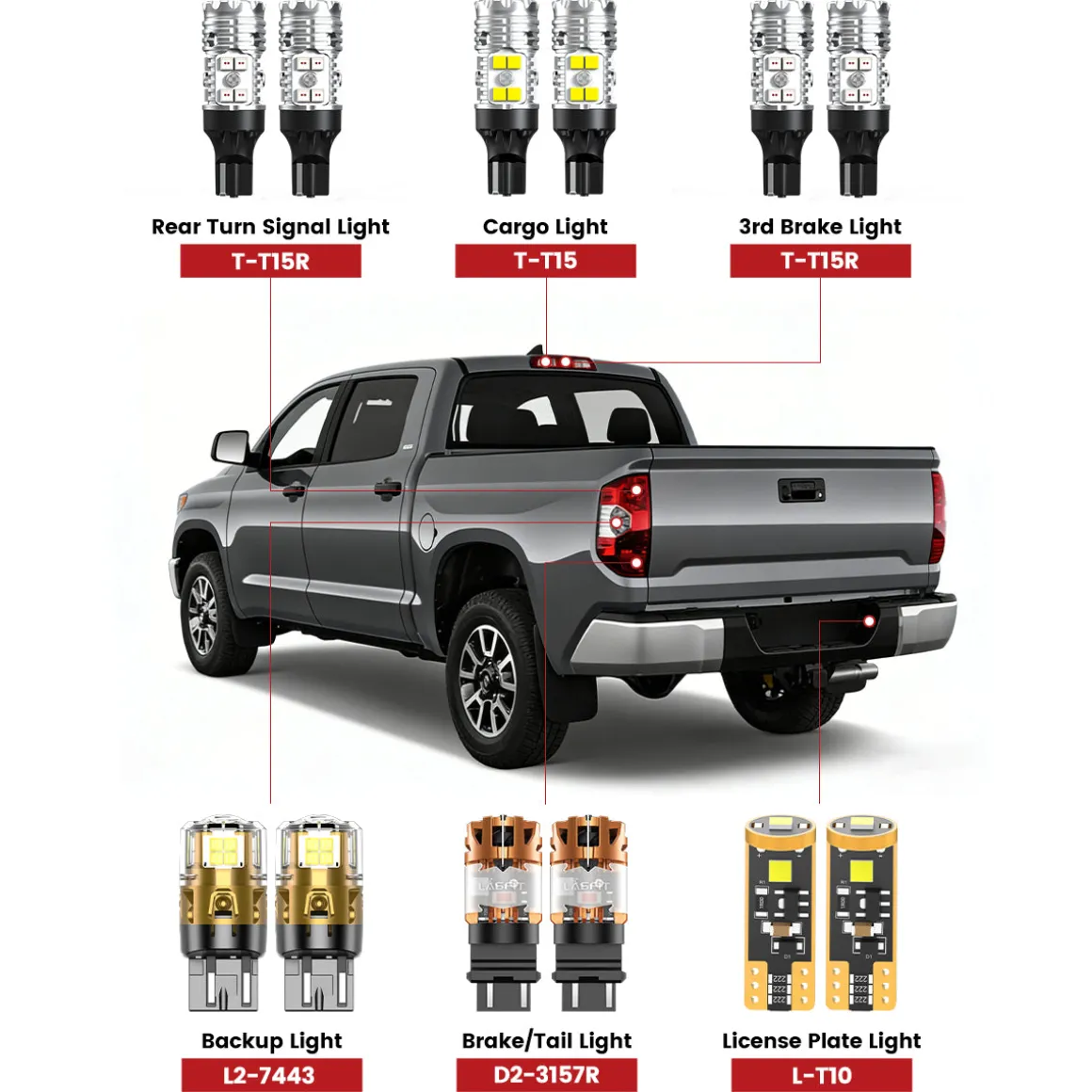 Rear Turn Signal Light
T-T15R

Cargo Light
T-T15

3rd Brake Light
T-T15R

Backup Light
L2-7443

Brake/Tail Light
D2-3157R

License Plate Light
L-T10